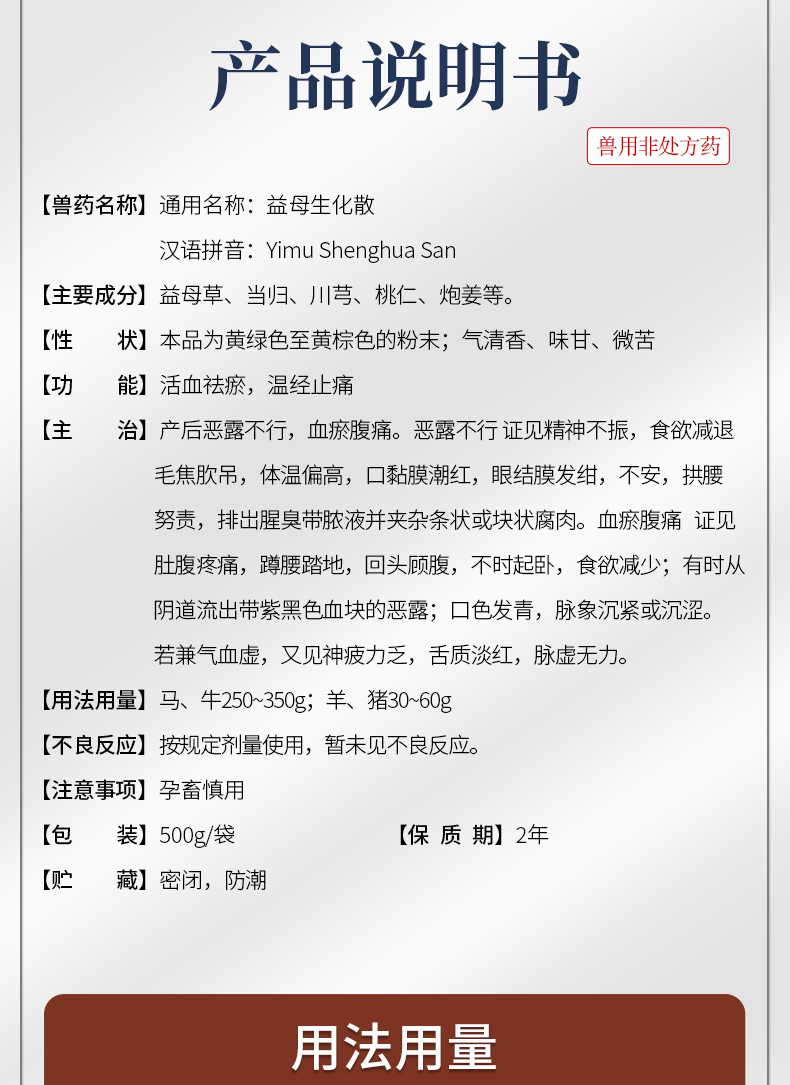 产品说明书

兽用非处方药

【兽药名称】通用名称：益母生化散

汉语拼音：Yimu Shenghua San

【主要成分】益母草、当归、川芎、桃仁、炮姜等。

【性　　状】本品为黄绿色至黄棕色的粉末；气清香、味甘、微苦

【功　　能】活血祛瘀，温经止痛

【主　　治】产后恶露不行，血瘀腹痛。恶露不行 证见精神不振，食欲减退毛焦肷吊，体温偏高，口黏膜潮红，眼结膜发绀，不安，拱腰努责，排出腥臭带脓液并夹杂条状或块状腐肉。血瘀腹痛 证见肚腹疼痛，蹲腰踏地，回头顾腹，不时起卧，食欲减少；有时从阴道流出带紫黑色血块的恶露；口色发青，脉象沉紧或沉涩。若兼气血虚，又见神疲力乏，舌质淡红，脉虚无力。

【用法用量】马、牛250~350g；羊、猪30~60g

【不良反应】按规定剂量使用，暂未见不良反应。

【注意事项】孕畜慎用

【包　　装】500g/袋

【保 质 期】2年

【贮　　藏】密闭，防潮

用法用量